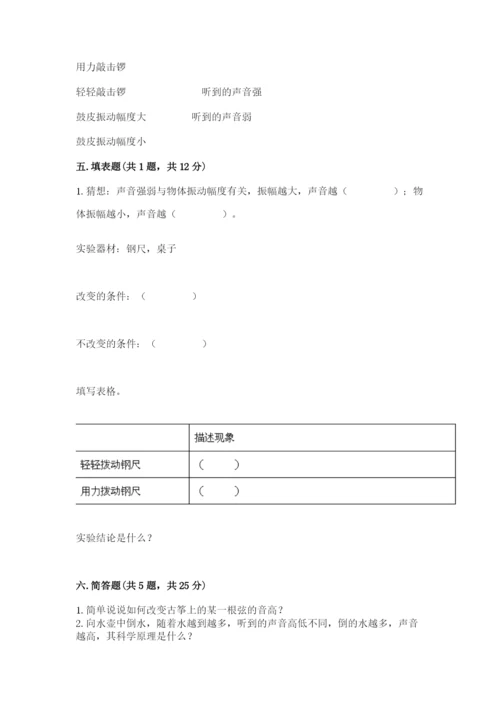 用力敲击锣

轻轻敲击锣　　　　　　　听到的声音强

鼓皮振动幅度大　　　　　听到的声音弱

鼓皮振动幅度小

五. 填表题（共 1 题，共 12 分）

1. 猜想：声音强弱与物体振动幅度有关，振幅越大，声音越（　　　　）；物体振幅越小，声音越（　　　　）。

实验器材：钢尺，桌子

改变的条件：（　　　　）

不改变的条件：（　　　　）

填写表格。

| | 描述现象 |
|---|---|
| 轻轻拨动钢尺 | （　　） |
| 用力拨动钢尺 | （　　） |

实验结论是什么？

六. 简答题（共 5 题，共 25 分）

1. 简单说说如何改变古筝上的某一根弦的音高？
2. 向水壶中倒水，随着水越到越多，听到的声音高低不同，倒的水越多，声音越高，其科学原理是什么？